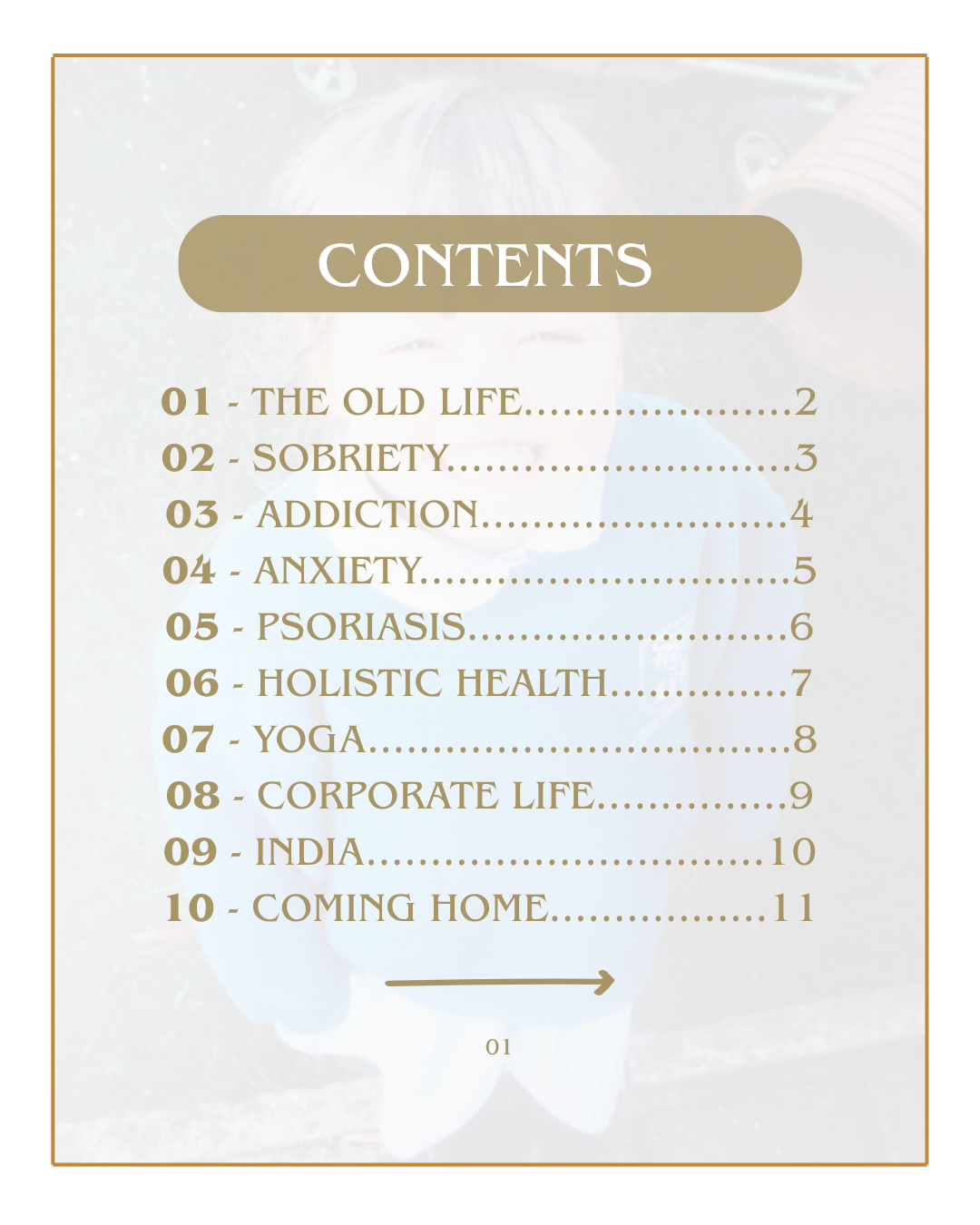 CONTENTS

01 - THE OLD LIFE 2
02 - SOBRIETY 3
03 - ADDICTION 4
04 - ANXIETY 5
05 - PSORIASIS 6
06 - HOLISTIC HEALTH 7
07 - YOGA 8
08 - CORPORATE LIFE 9
09 - INDIA 10
10 - COMING HOME 11

01